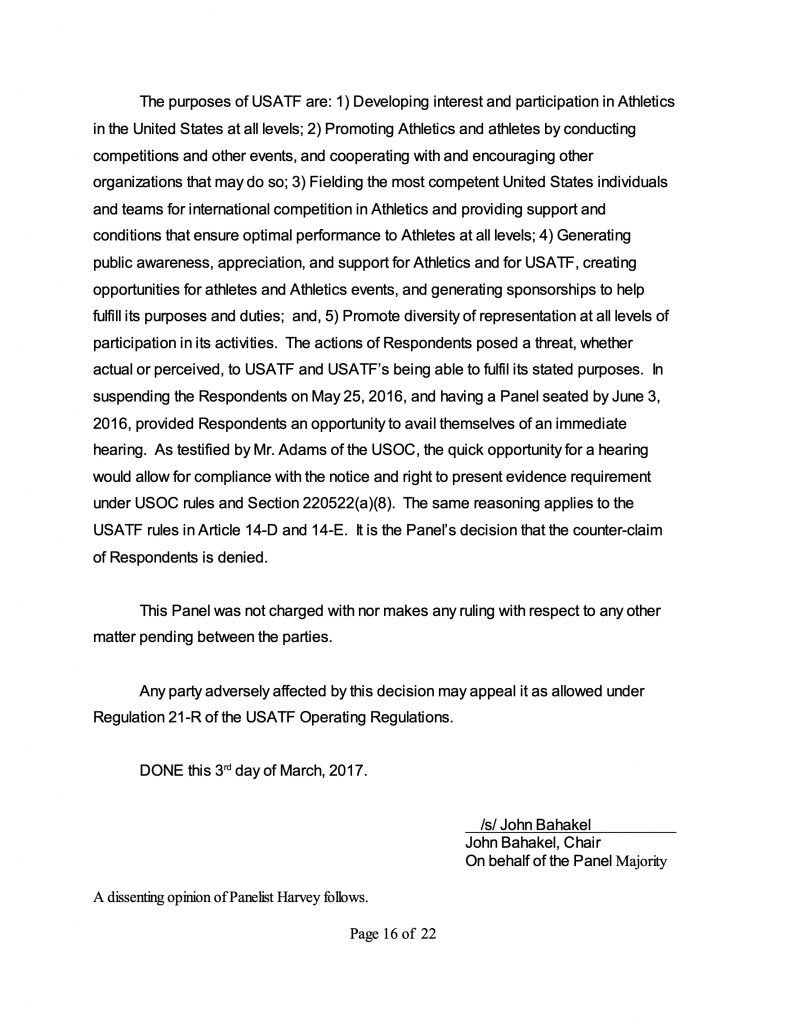 The purposes of USATF are: 1) Developing interest and participation in Athletics in the United States at all levels; 2) Promoting Athletics and athletes by conducting competitions and other events, and cooperating with and encouraging other organizations that may do so; 3) Fielding the most competent United States individuals and teams for international competition in Athletics and providing support and conditions that ensure optimal performance to Athletes at all levels; 4) Generating public awareness, appreciation, and support for Athletics and for USATF, creating opportunities for athletes and Athletics events, and generating sponsorships to help fulfill its purposes and duties; and, 5) Promote diversity of representation at all levels of participation in its activities. The actions of Respondents posed a threat, whether actual or perceived, to USATF and USATF's being able to fulfil its stated purposes. In suspending the Respondents on May 25, 2016, and having a Panel seated by June 3, 2016, provided Respondents an opportunity to avail themselves of an immediate hearing. As testified by Mr. Adams of the USOC, the quick opportunity for a hearing would allow for compliance with the notice and right to present evidence requirement under USOC rules and Section 220522(a)(8). The same reasoning applies to the USATF rules in Article 14-D and 14-E. It is the Panel's decision that the counter-claim of Respondents is denied.

This Panel was not charged with nor makes any ruling with respect to any other matter pending between the parties.

Any party adversely affected by this decision may appeal it as allowed under Regulation 21-R of the USATF Operating Regulations.

DONE this 3$^{rd}$ day of March, 2017.

/s/ John Bahakel
John Bahakel, Chair
On behalf of the Panel Majority

A dissenting opinion of Panelist Harvey follows.

Page 16 of 22